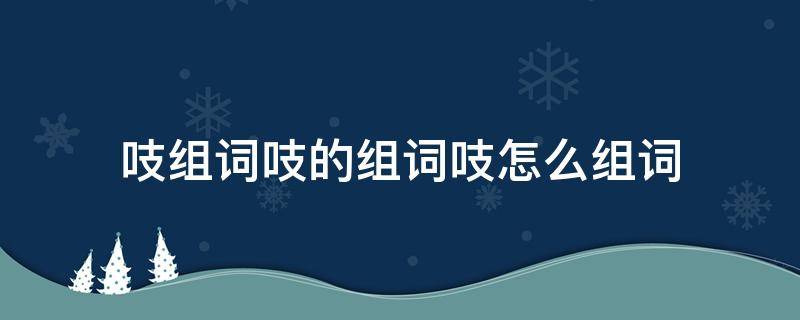 吱组词吱的组词吱怎么组词